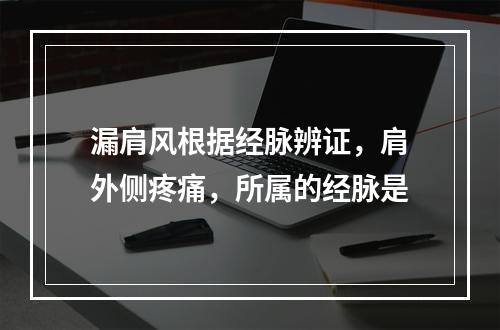 漏肩风根据经脉辨证，肩外侧疼痛，所属的经脉是